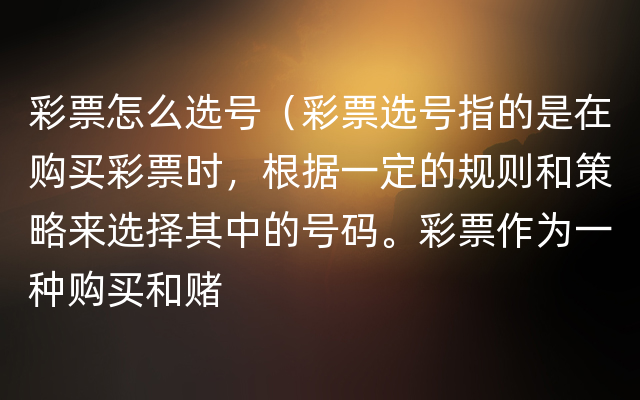 彩票怎么选号（彩票选号指的是在购买彩票时，根据一定的规则和策略来选择其中的号码。彩票作为一种购买和赌